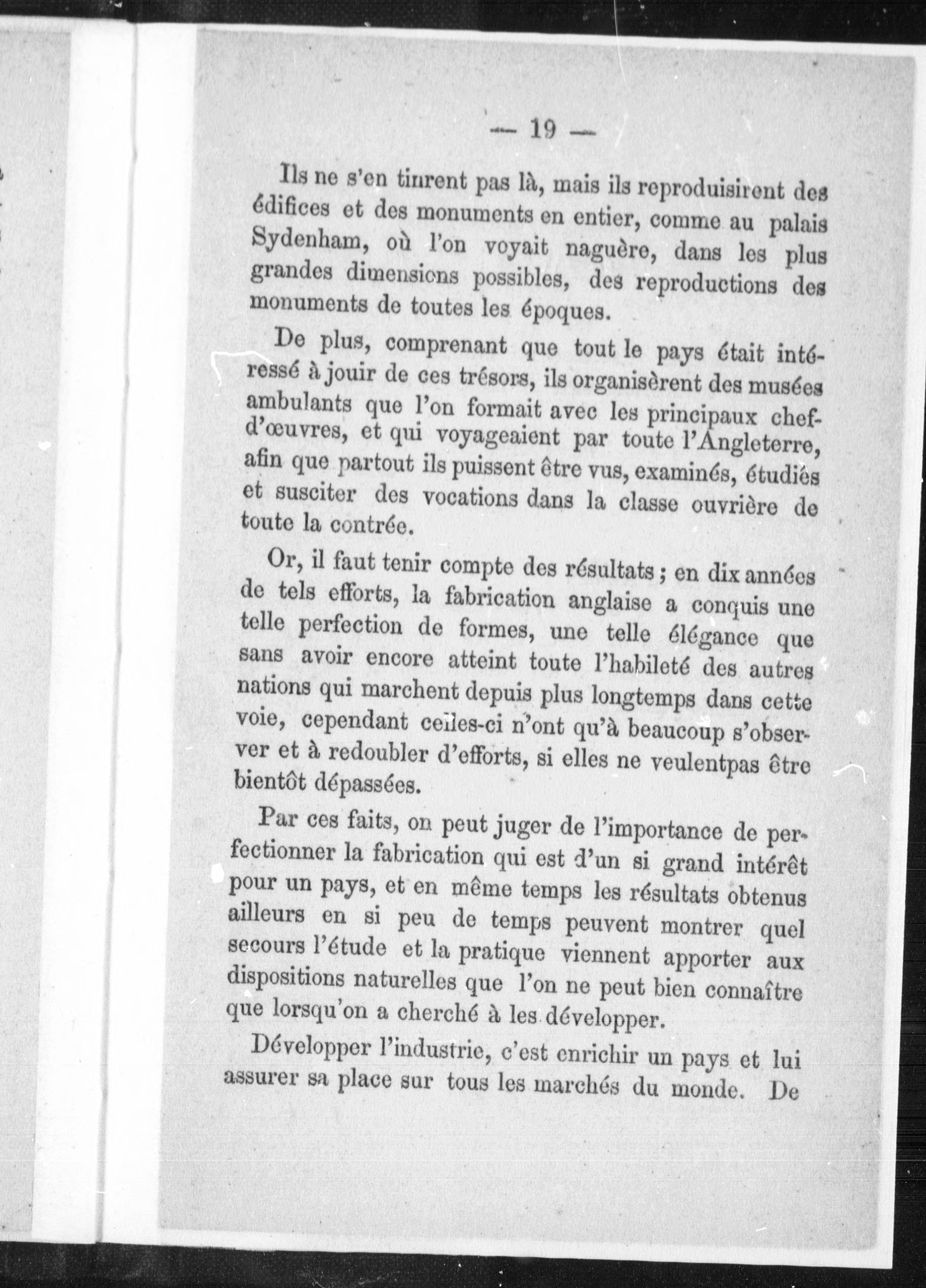 — 19 —

Ils ne s'en tinrent pas là, mais ils reproduisirent des édifices et des monuments en entier, comme au palais Sydenham, où l'on voyait naguère, dans les plus grandes dimensions possibles, des reproductions des monuments de toutes les époques.

De plus, comprenant que tout le pays était intéressé à jouir de ces trésors, ils organisèrent des musées ambulants que l'on formait avec les principaux chef-d'œuvres, et qui voyageaient par toute l'Angleterre, afin que partout ils puissent être vus, examinés, étudiès et susciter des vocations dans la classe ouvrière de toute la contrée.

Or, il faut tenir compte des résultats ; en dix années de tels efforts, la fabrication anglaise a conquis une telle perfection de formes, une telle élégance que sans avoir encore atteint toute l'habileté des autres nations qui marchent depuis plus longtemps dans cette voie, cependant celles-ci n'ont qu'à beaucoup s'observer et à redoubler d'efforts, si elles ne veulentpas être bientôt dépassées.

Par ces faits, on peut juger de l'importance de perfectionner la fabrication qui est d'un si grand intérêt pour un pays, et en même temps les résultats obtenus ailleurs en si peu de temps peuvent montrer quel secours l'étude et la pratique viennent apporter aux dispositions naturelles que l'on ne peut bien connaître que lorsqu'on a cherché à les développer.

Développer l'industrie, c'est enrichir un pays et lui assurer sa place sur tous les marchés du monde. De